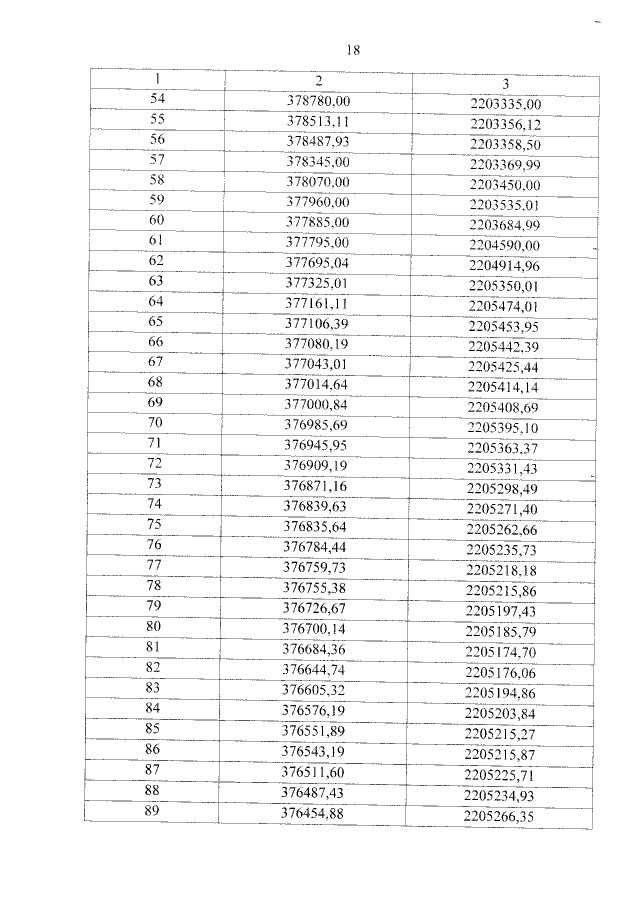 18

| 1 | 2 | 3 |
|---|---|---|
| 54 | 378780,00 | 2203335,00 |
| 55 | 378513,11 | 2203356,12 |
| 56 | 378487,93 | 2203358,50 |
| 57 | 378345,00 | 2203369,99 |
| 58 | 378070,00 | 2203450,00 |
| 59 | 377960,00 | 2203535,01 |
| 60 | 377885,00 | 2203684,99 |
| 61 | 377795,00 | 2204590,00 |
| 62 | 377695,04 | 2204914,96 |
| 63 | 377325,01 | 2205350,01 |
| 64 | 377161,11 | 2205474,01 |
| 65 | 377106,39 | 2205453,95 |
| 66 | 377080,19 | 2205442,39 |
| 67 | 377043,01 | 2205425,44 |
| 68 | 377014,64 | 2205414,14 |
| 69 | 377000,84 | 2205408,69 |
| 70 | 376985,69 | 2205395,10 |
| 71 | 376945,95 | 2205363,37 |
| 72 | 376909,19 | 2205331,43 |
| 73 | 376871,16 | 2205298,49 |
| 74 | 376839,63 | 2205271,40 |
| 75 | 376835,64 | 2205262,66 |
| 76 | 376784,44 | 2205235,73 |
| 77 | 376759,73 | 2205218,18 |
| 78 | 376755,38 | 2205215,86 |
| 79 | 376726,67 | 2205197,43 |
| 80 | 376700,14 | 2205185,79 |
| 81 | 376684,36 | 2205174,70 |
| 82 | 376644,74 | 2205176,06 |
| 83 | 376605,32 | 2205194,86 |
| 84 | 376576,19 | 2205203,84 |
| 85 | 376551,89 | 2205215,27 |
| 86 | 376543,19 | 2205215,87 |
| 87 | 376511,60 | 2205225,71 |
| 88 | 376487,43 | 2205234,93 |
| 89 | 376454,88 | 2205266,35 |